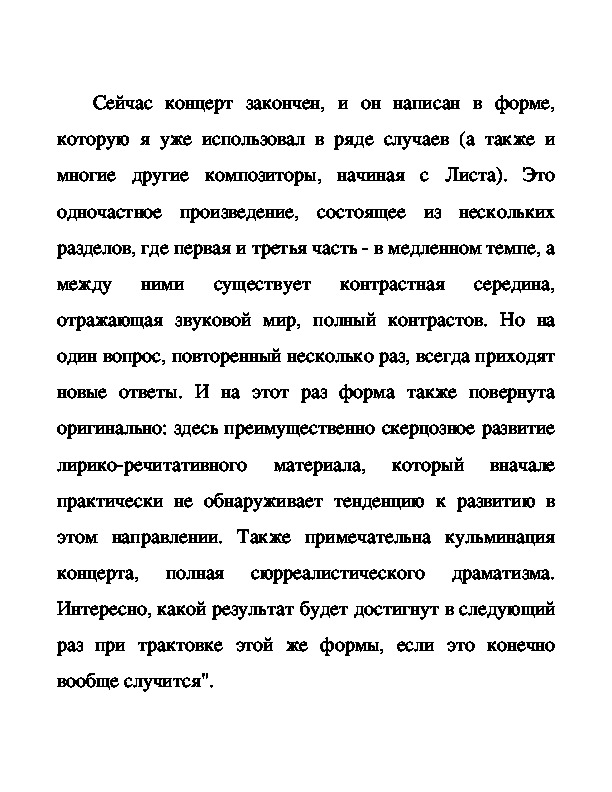 Сейчас концерт закончен, и он написан в форме, которую я уже использовал в ряде случаев (а также и многие другие композиторы, начиная с Листа). Это одночастное произведение, состоящее из нескольких разделов, где первая и третья часть - в медленном темпе, а между ними существует контрастная середина, отражающая звуковой мир, полный контрастов. Но на один вопрос, повторенный несколько раз, всегда приходят новые ответы. И на этот раз форма также повернута оригинально: здесь преимущественно скерцозное развитие лирико-речитативного материала, который вначале практически не обнаруживает тенденцию к развитию в этом направлении. Также примечательна кульминация концерта, полная сюрреалистического драматизма. Интересно, какой результат будет достигнут в следующий раз при трактовке этой же формы, если это конечно вообще случится".